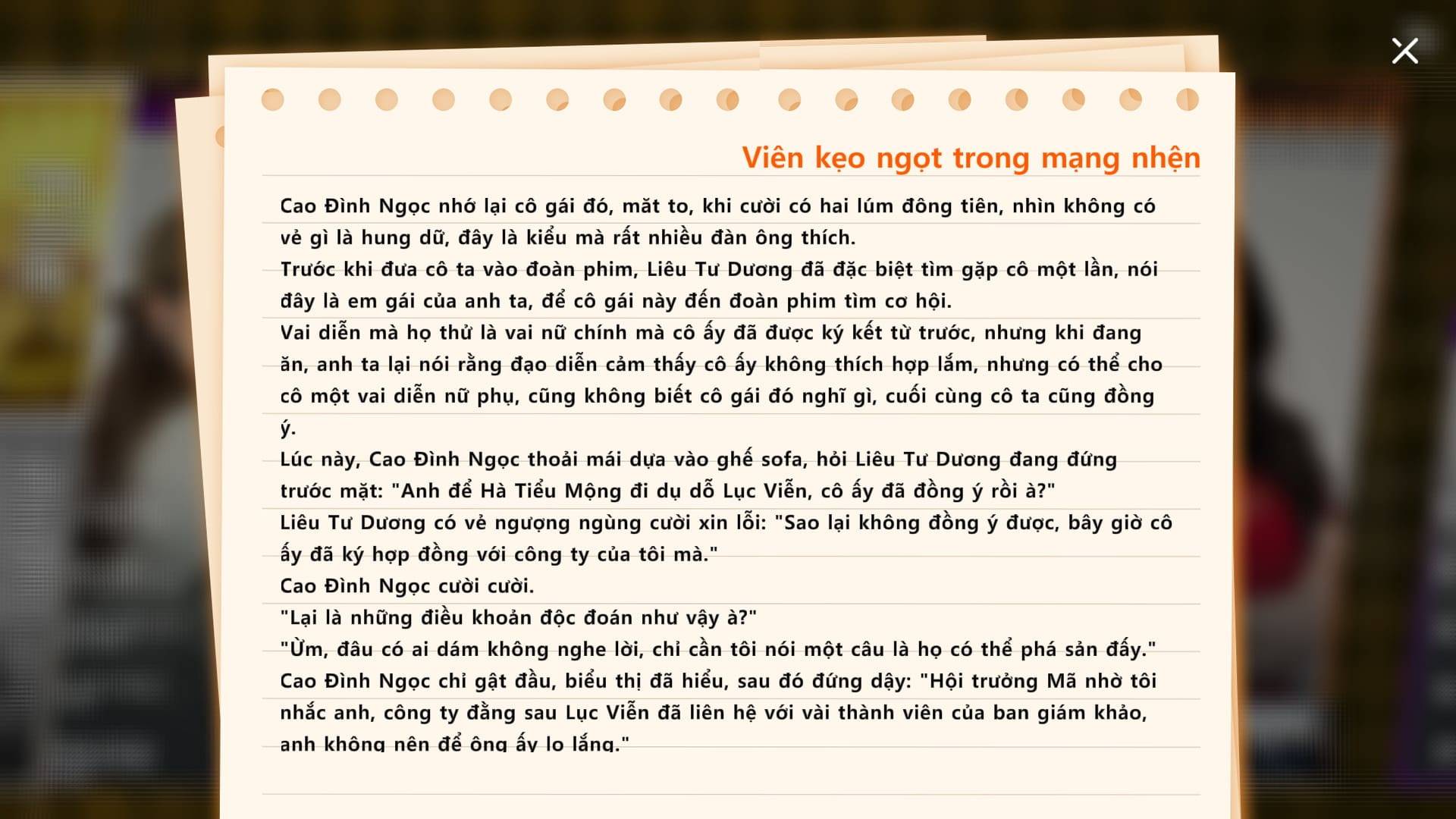 Viên kẹo ngọt trong mạng nhện

Cao Đình Ngọc nhớ lại cô gái đó, mắt to, khi cười có hai lúm đồng tiền, nhìn không có vẻ gì là hung dữ, đây là kiểu mà rất nhiều đàn ông thích.
Trước khi đưa cô ta vào đoàn phim, Liêu Tư Dương đã đặc biệt tìm gặp cô một lần, nói đây là em gái của anh ta, để cô gái này đến đoàn phim tìm cơ hội.
Vai diễn mà họ thử là vai nữ chính mà cô ấy đã được ký kết từ trước, nhưng khi đang ăn, anh ta lại nói rằng đạo diễn cảm thấy cô ấy không thích hợp lắm, nhưng có thể cho cô một vai diễn nữ phụ, cũng không biết cô gái đó nghĩ gì, cuối cùng cô ta cũng đồng ý.
Lúc này, Cao Đình Ngọc thoải mái dựa vào ghế sofa, hỏi Liêu Tư Dương đang đứng trước mặt: "Anh để Hà Tiểu Mộng đi dụ dỗ Lục Viễn, cô ấy đã đồng ý rồi à?"
Liêu Tư Dương có vẻ ngượng ngùng cười xin lỗi: "Sao lại không đồng ý được, bây giờ cô ấy đã ký hợp đồng với công ty của tôi mà."
Cao Đình Ngọc cười cười.
"Lại là những điều khoản độc đoán như vậy à?"
"Ừm, đâu có ai dám không nghe lời, chỉ cần tôi nói một câu là họ có thể phá sản đấy."
Cao Đình Ngọc chỉ gật đầu, biểu thị đã hiểu, sau đó đứng dậy: "Hội trưởng Mã nhờ tôi nhắc anh, công ty đằng sau Lục Viễn đã liên hệ với vài thành viên của ban giám khảo, anh không nên để ông ấy lo lắng."